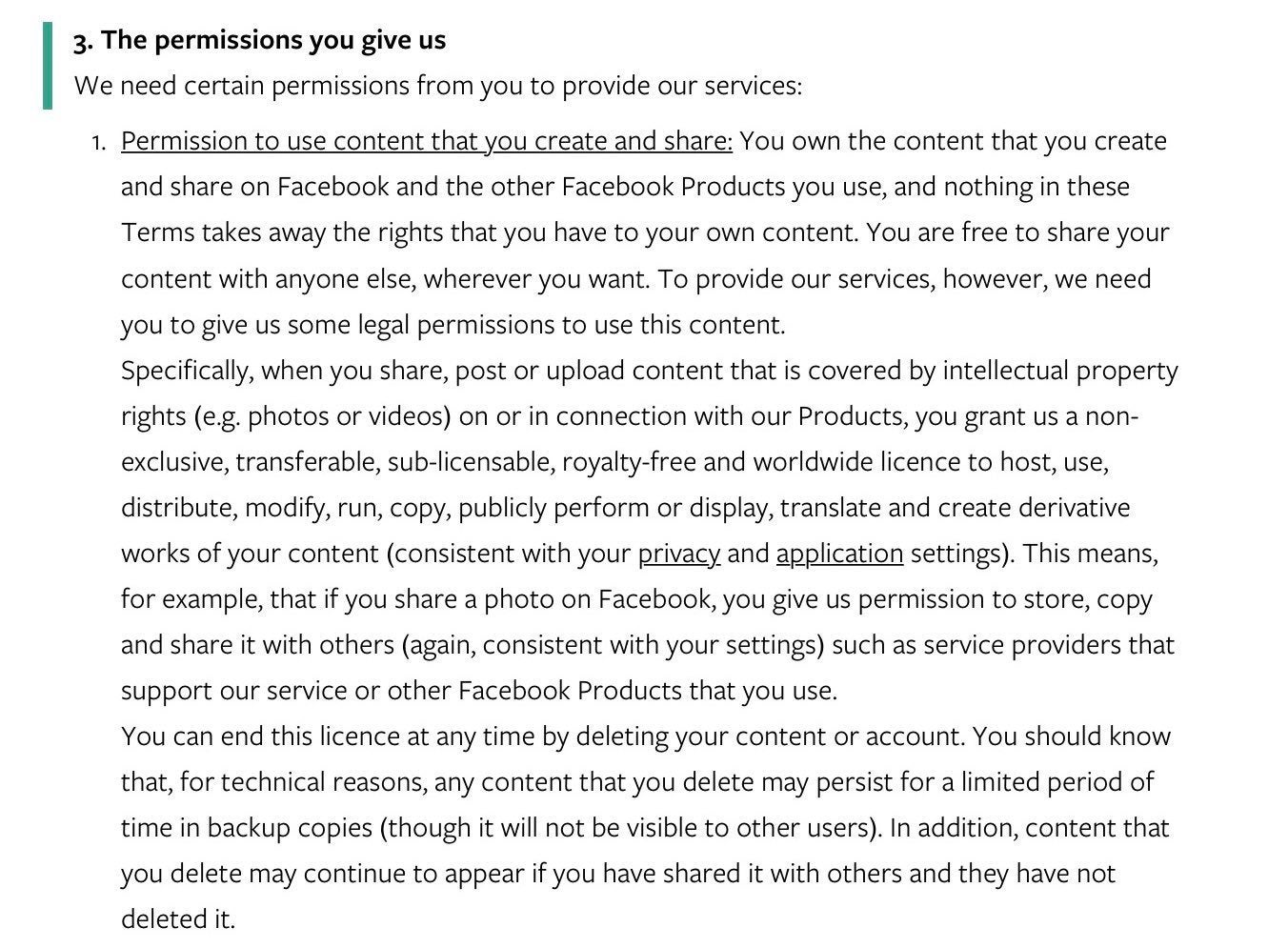 3. The permissions you give us

We need certain permissions from you to provide our services:

1. Permission to use content that you create and share: You own the content that you create and share on Facebook and the other Facebook Products you use, and nothing in these Terms takes away the rights that you have to your own content. You are free to share your content with anyone else, wherever you want. To provide our services, however, we need you to give us some legal permissions to use this content.

Specifically, when you share, post or upload content that is covered by intellectual property rights (e.g. photos or videos) on or in connection with our Products, you grant us a non-exclusive, transferable, sub-licensable, royalty-free and worldwide licence to host, use, distribute, modify, run, copy, publicly perform or display, translate and create derivative works of your content (consistent with your privacy and application settings). This means, for example, that if you share a photo on Facebook, you give us permission to store, copy and share it with others (again, consistent with your settings) such as service providers that support our service or other Facebook Products that you use.

You can end this licence at any time by deleting your content or account. You should know that, for technical reasons, any content that you delete may persist for a limited period of time in backup copies (though it will not be visible to other users). In addition, content that you delete may continue to appear if you have shared it with others and they have not deleted it.